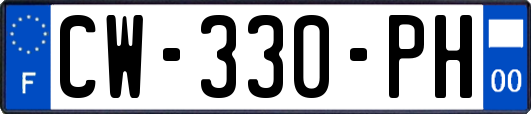 F
CW-330-PH
00